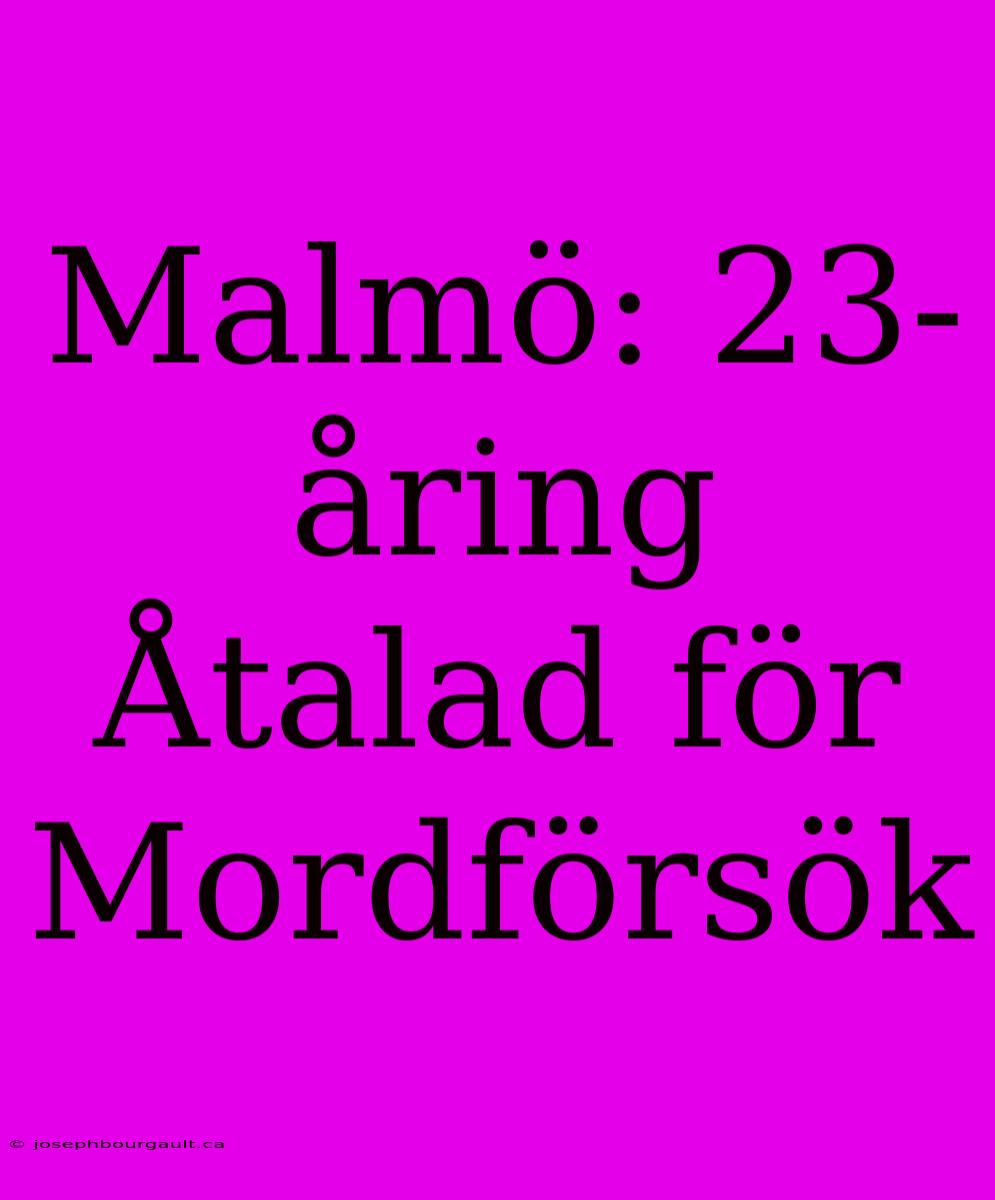 Malmö: 23-åring Åtalad för Mordförsök

© josephbourgault.ca